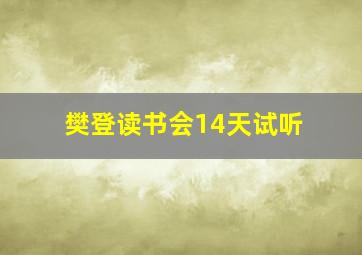 樊登读书会14天试听